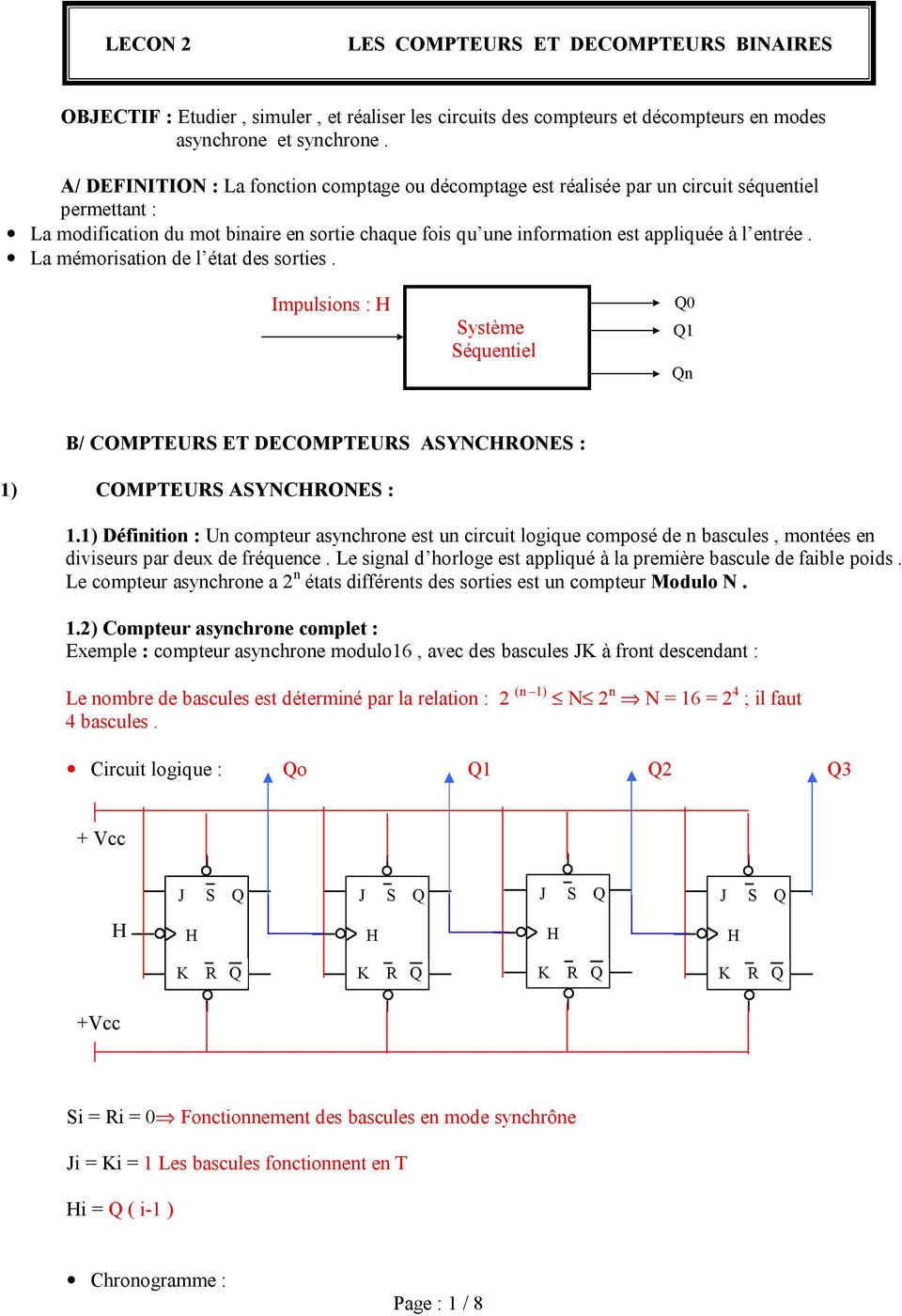 LECON 2 LES COMPTEURS ET DECOMPTEURS BINAIRES

OBJECTIF : Etudier , simuler , et réaliser les circuits des compteurs et décompteurs en modes asynchrone et synchrone .

A/ DEFINITION : La fonction comptage ou décomptage est réalisée par un circuit séquentiel permettant :
• La modification du mot binaire en sortie chaque fois qu'une information est appliquée à l'entrée .
• La mémorisation de l'état des sorties .

Impulsions : H
Système Séquentiel
Q0
Q1
Qn

B/ COMPTEURS ET DECOMPTEURS ASYNCHRONES :

1) COMPTEURS ASYNCHRONES :

1.1) Définition : Un compteur asynchrone est un circuit logique composé de n bascules , montées en diviseurs par deux de fréquence . Le signal d'horloge est appliqué à la première bascule de faible poids . Le compteur asynchrone a $2^n$ états différents des sorties est un compteur Modulo N .

1.2) Compteur asynchrone complet :
Exemple : compteur asynchrone modulo16 , avec des bascules JK à front descendant :

Le nombre de bascules est déterminé par la relation : $2^{(n-1)} \leq N \leq 2^n \Rightarrow N = 16 = 2^4$ ; il faut 4 bascules .

• Circuit logique : Qo Q1 Q2 Q3

+ Vcc
J $\overline{S}$ Q
H H
K $\overline{R}$ $\overline{Q}$
J $\overline{S}$ Q
H
K $\overline{R}$ $\overline{Q}$
J $\overline{S}$ Q
H
K $\overline{R}$ $\overline{Q}$
J $\overline{S}$ Q
H
K $\overline{R}$ $\overline{Q}$
+Vcc

Si = Ri = 0$\Rightarrow$ Fonctionnement des bascules en mode synchrône

Ji = Ki = 1 Les bascules fonctionnent en T

Hi = Q ( i-1 )

• Chronogramme :

Page : 1 / 8